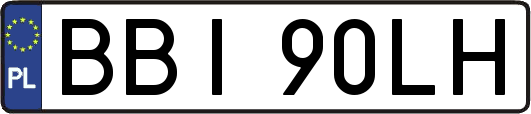 PL
BBI 90LH